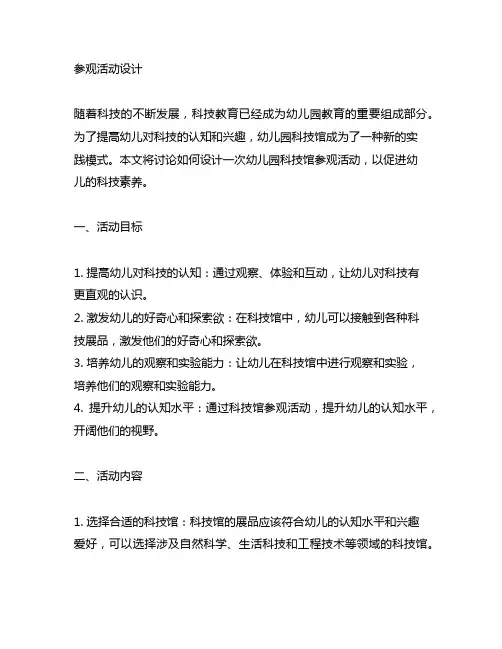 参观活动设计

随着科技的不断发展，科技教育已经成为幼儿园教育的重要组成部分。为了提高幼儿对科技的认知和兴趣，幼儿园科技馆成为了一种新的实践模式。本文将讨论如何设计一次幼儿园科技馆参观活动，以促进幼儿的科技素养。

一、活动目标

1. 提高幼儿对科技的认知：通过观察、体验和互动，让幼儿对科技有更直观的认识。
2. 激发幼儿的好奇心和探索欲：在科技馆中，幼儿可以接触到各种科技展品，激发他们的好奇心和探索欲。
3. 培养幼儿的观察和实验能力：让幼儿在科技馆中进行观察和实验，培养他们的观察和实验能力。
4. 提升幼儿的认知水平：通过科技馆参观活动，提升幼儿的认知水平，开阔他们的视野。

二、活动内容

1. 选择合适的科技馆：科技馆的展品应该符合幼儿的认知水平和兴趣爱好，可以选择涉及自然科学、生活科技和工程技术等领域的科技馆。